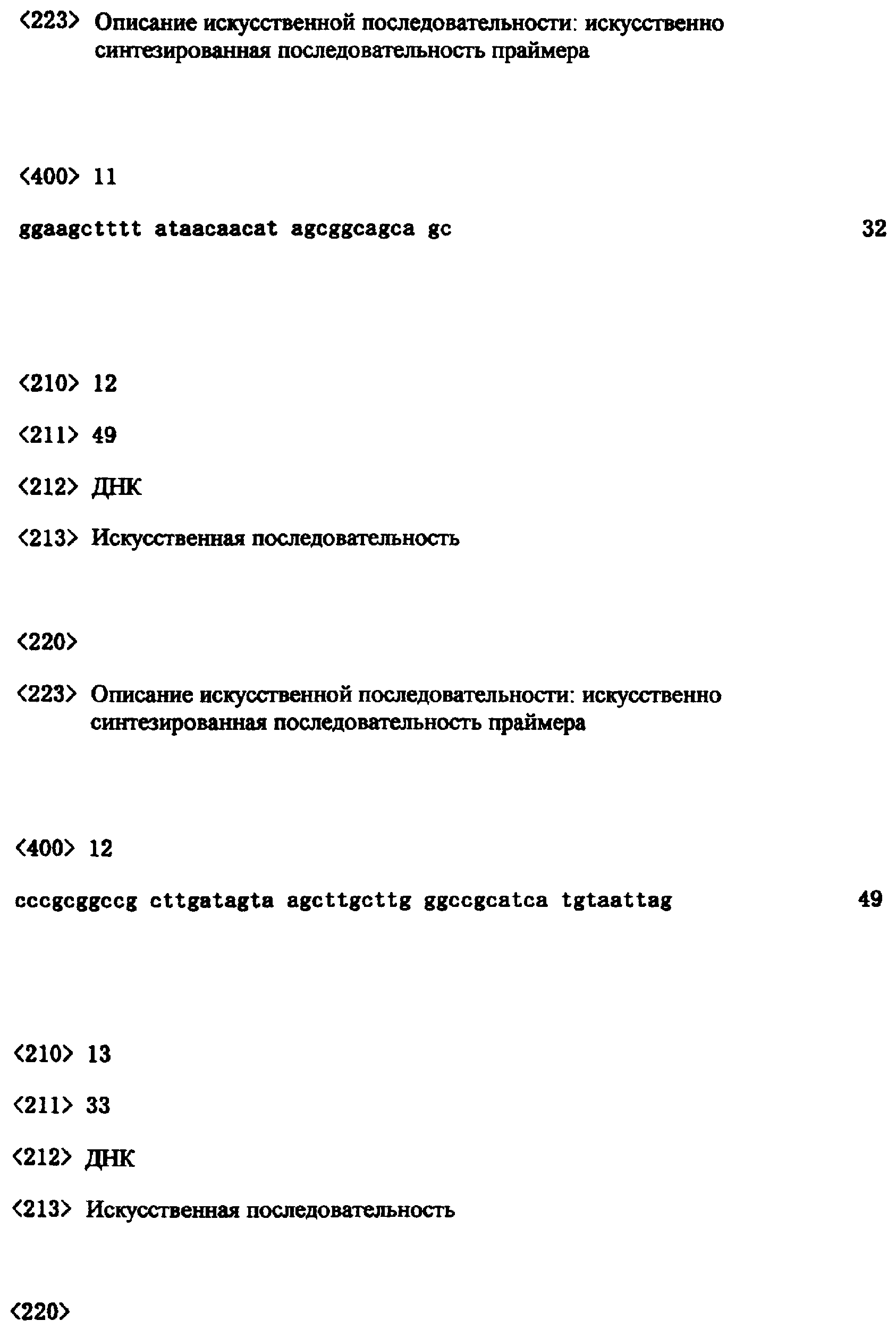 <223> Описание искусственной последовательности: искусственно синтезированная последовательность праймера

<400> 11

ggaagctttt ataacaacat agcggcagca gc 32

<210> 12

<211> 49

<212> ДНК

<213> Искусственная последовательность

<220>

<223> Описание искусственной последовательности: искусственно синтезированная последовательность праймера

<400> 12

cccgcggccg cttgatagta agcttgcttg ggccgcatca tgtaattag 49

<210> 13

<211> 33

<212> ДНК

<213> Искусственная последовательность

<220>